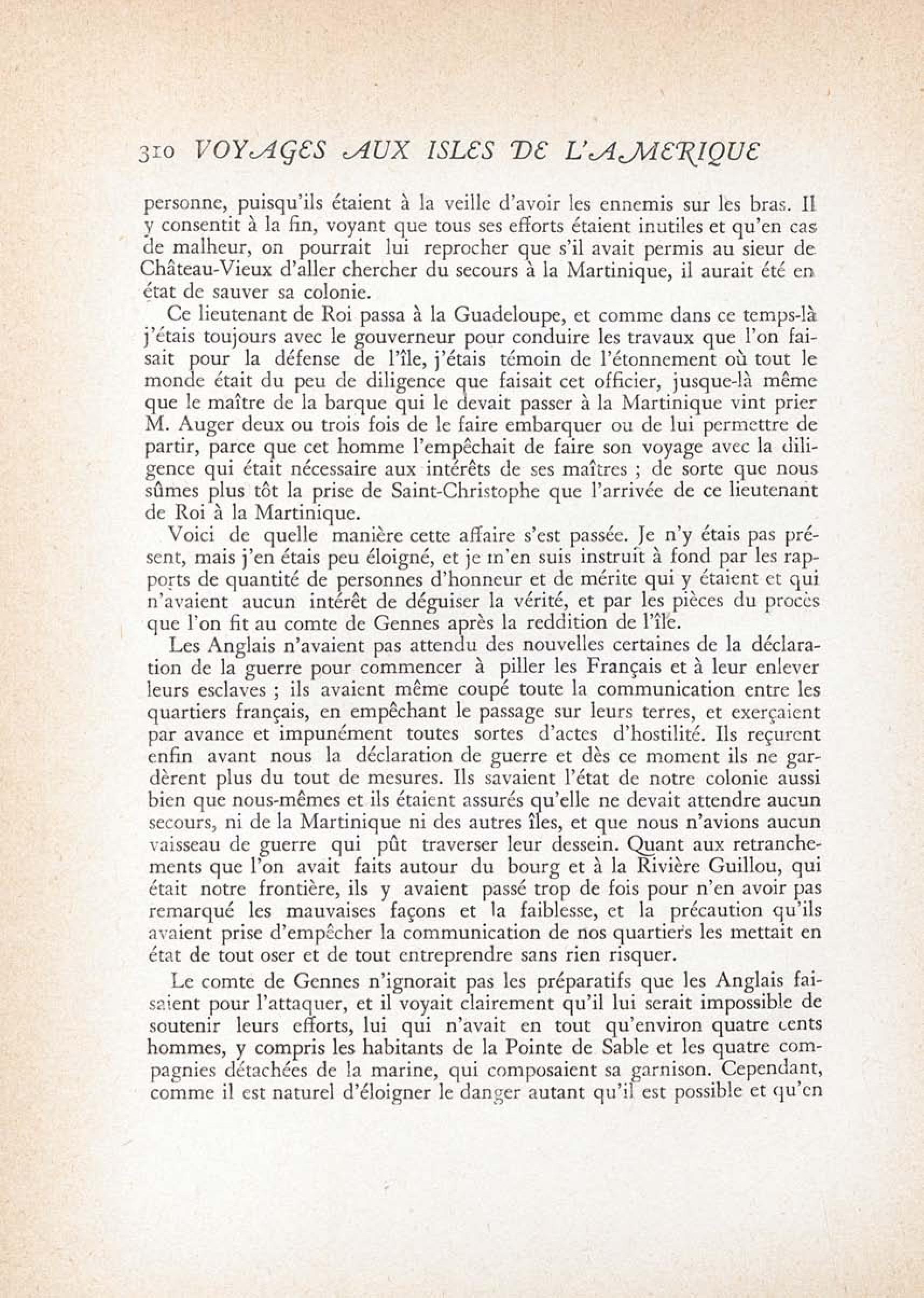 310 VOYAGES AUX ISLES DE L'AMERIQUE

personne, puisqu'ils étaient à la veille d'avoir les ennemis sur les bras. Il y consentit à la fin, voyant que tous ses efforts étaient inutiles et qu'en cas de malheur, on pourrait lui reprocher que s'il avait permis au sieur de Château-Vieux d'aller chercher du secours à la Martinique, il aurait été en état de sauver sa colonie.

Ce lieutenant de Roi passa à la Guadeloupe, et comme dans ce temps-là j'étais toujours avec le gouverneur pour conduire les travaux que l'on faisait pour la défense de l'île, j'étais témoin de l'étonnement où tout le monde était du peu de diligence que faisait cet officier, jusque-là même que le maître de la barque qui le devait passer à la Martinique vint prier M. Auger deux ou trois fois de le faire embarquer ou de lui permettre de partir, parce que cet homme l'empêchait de faire son voyage avec la diligence qui était nécessaire aux intérêts de ses maîtres ; de sorte que nous sûmes plus tôt la prise de Saint-Christophe que l'arrivée de ce lieutenant de Roi à la Martinique.

Voici de quelle manière cette affaire s'est passée. Je n'y étais pas présent, mais j'en étais peu éloigné, et je m'en suis instruit à fond par les rapports de quantité de personnes d'honneur et de mérite qui y étaient et qui n'avaient aucun intérêt de déguiser la vérité, et par les pièces du procès que l'on fit au comte de Gennes après la reddition de l'île.

Les Anglais n'avaient pas attendu des nouvelles certaines de la déclaration de la guerre pour commencer à piller les Français et à leur enlever leurs esclaves ; ils avaient même coupé toute la communication entre les quartiers français, en empêchant le passage sur leurs terres, et exerçaient par avance et impunément toutes sortes d'actes d'hostilité. Ils reçurent enfin avant nous la déclaration de guerre et dès ce moment ils ne gardèrent plus du tout de mesures. Ils savaient l'état de notre colonie aussi bien que nous-mêmes et ils étaient assurés qu'elle ne devait attendre aucun secours, ni de la Martinique ni des autres îles, et que nous n'avions aucun vaisseau de guerre qui pût traverser leur dessein. Quant aux retranchements que l'on avait faits autour du bourg et à la Rivière Guillou, qui était notre frontière, ils y avaient passé trop de fois pour n'en avoir pas remarqué les mauvaises façons et la faiblesse, et la précaution qu'ils avaient prise d'empêcher la communication de nos quartiers les mettait en état de tout oser et de tout entreprendre sans rien risquer.

Le comte de Gennes n'ignorait pas les préparatifs que les Anglais faisaient pour l'attaquer, et il voyait clairement qu'il lui serait impossible de soutenir leurs efforts, lui qui n'avait en tout qu'environ quatre cents hommes, y compris les habitants de la Pointe de Sable et les quatre compagnies détachées de la marine, qui composaient sa garnison. Cependant, comme il est naturel d'éloigner le danger autant qu'il est possible et qu'en